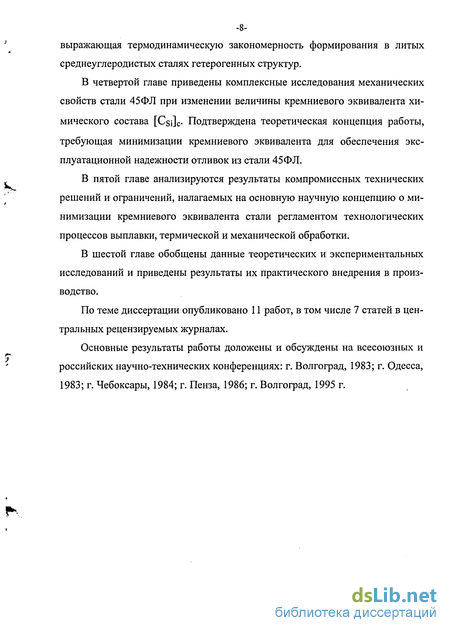 -8-

выражающая термодинамическую закономерность формирования в литых среднеуглеродистых сталях гетерогенных структур.

В четвертой главе приведены комплексные исследования механических свойств стали 45ФЛ при изменении величины кремниевого эквивалента химического состава $[C_{Si}]_c$. Подтверждена теоретическая концепция работы, требующая минимизации кремниевого эквивалента для обеспечения эксплуатационной надежности отливок из стали 45ФЛ.

В пятой главе анализируются результаты компромиссных технических решений и ограничений, налагаемых на основную научную концепцию о минимизации кремниевого эквивалента стали регламентом технологических процессов выплавки, термической и механической обработки.

В шестой главе обобщены данные теоретических и экспериментальных исследований и приведены результаты их практического внедрения в производство.

По теме диссертации опубликовано 11 работ, в том числе 7 статей в центральных рецензируемых журналах.

Основные результаты работы доложены и обсуждены на всесоюзных и российских научно-технических конференциях: г. Волгоград, 1983; г. Одесса, 1983; г. Чебоксары, 1984; г. Пенза, 1986; г. Волгоград, 1995 г.

dsLib.net
библиотека диссертаций